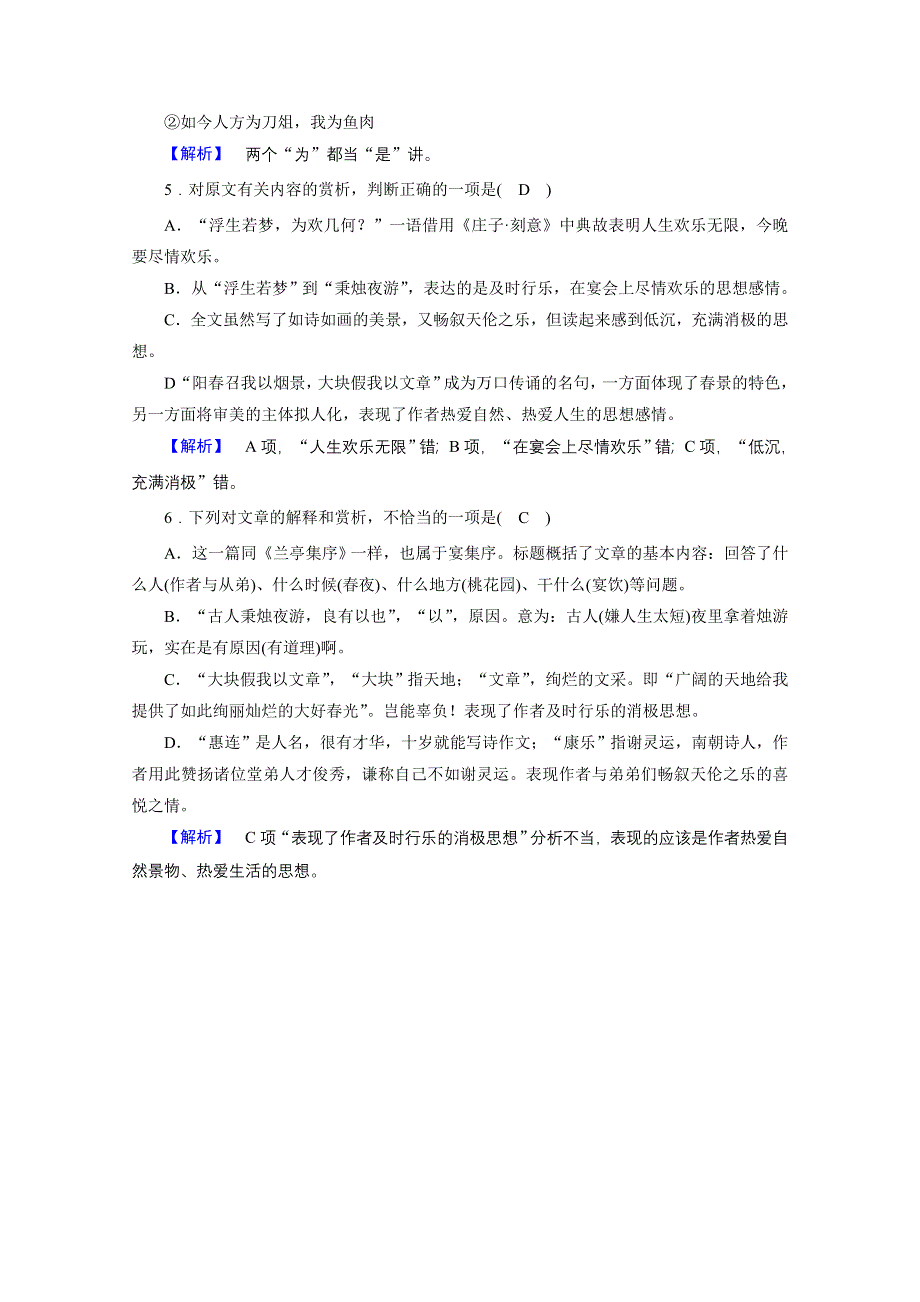 ②如今人方为刀俎，我为鱼肉

【解析】　两个“为”都当“是”讲。

5．对原文有关内容的赏析，判断正确的一项是(　D　)

A．“浮生若梦，为欢几何？”一语借用《庄子·刻意》中典故表明人生欢乐无限，今晚要尽情欢乐。

B．从“浮生若梦”到“秉烛夜游”，表达的是及时行乐，在宴会上尽情欢乐的思想感情。

C．全文虽然写了如诗如画的美景，又畅叙天伦之乐，但读起来感到低沉，充满消极的思想。

D“阳春召我以烟景，大块假我以文章”成为万口传诵的名句，一方面体现了春景的特色，另一方面将审美的主体拟人化，表现了作者热爱自然、热爱人生的思想感情。

【解析】　A项，“人生欢乐无限”错；B项，“在宴会上尽情欢乐”错；C项，“低沉，充满消极”错。

6．下列对文章的解释和赏析，不恰当的一项是(　C　)

A．这一篇同《兰亭集序》一样，也属于宴集序。标题概括了文章的基本内容：回答了什么人(作者与从弟)、什么时候(春夜)、什么地方(桃花园)、干什么(宴饮)等问题。

B．“古人秉烛夜游，良有以也”，“以”，原因。意为：古人(嫌人生太短)夜里拿着烛游玩，实在是有原因(有道理)啊。

C．“大块假我以文章”，“大块”指天地；“文章”，绚烂的文采。即“广阔的天地给我提供了如此绚丽灿烂的大好春光”。岂能辜负！表现了作者及时行乐的消极思想。

D．“惠连”是人名，很有才华，十岁就能写诗作文；“康乐”指谢灵运，南朝诗人，作者用此赞扬诸位堂弟人才俊秀，谦称自己不如谢灵运。表现作者与弟弟们畅叙天伦之乐的喜悦之情。

【解析】　C项“表现了作者及时行乐的消极思想”分析不当，表现的应该是作者热爱自然景物、热爱生活的思想。